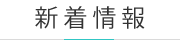 新着情報